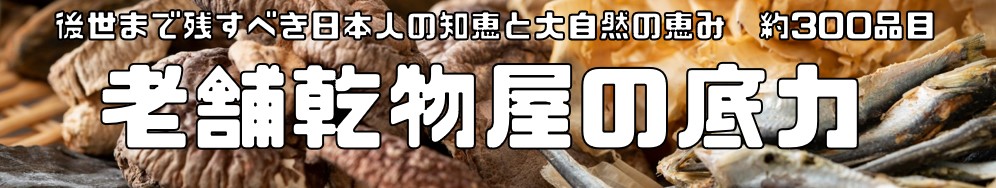 後世まで残すべき日本人の知恵と大自然の恵み　約300品目

老舗乾物屋の底力